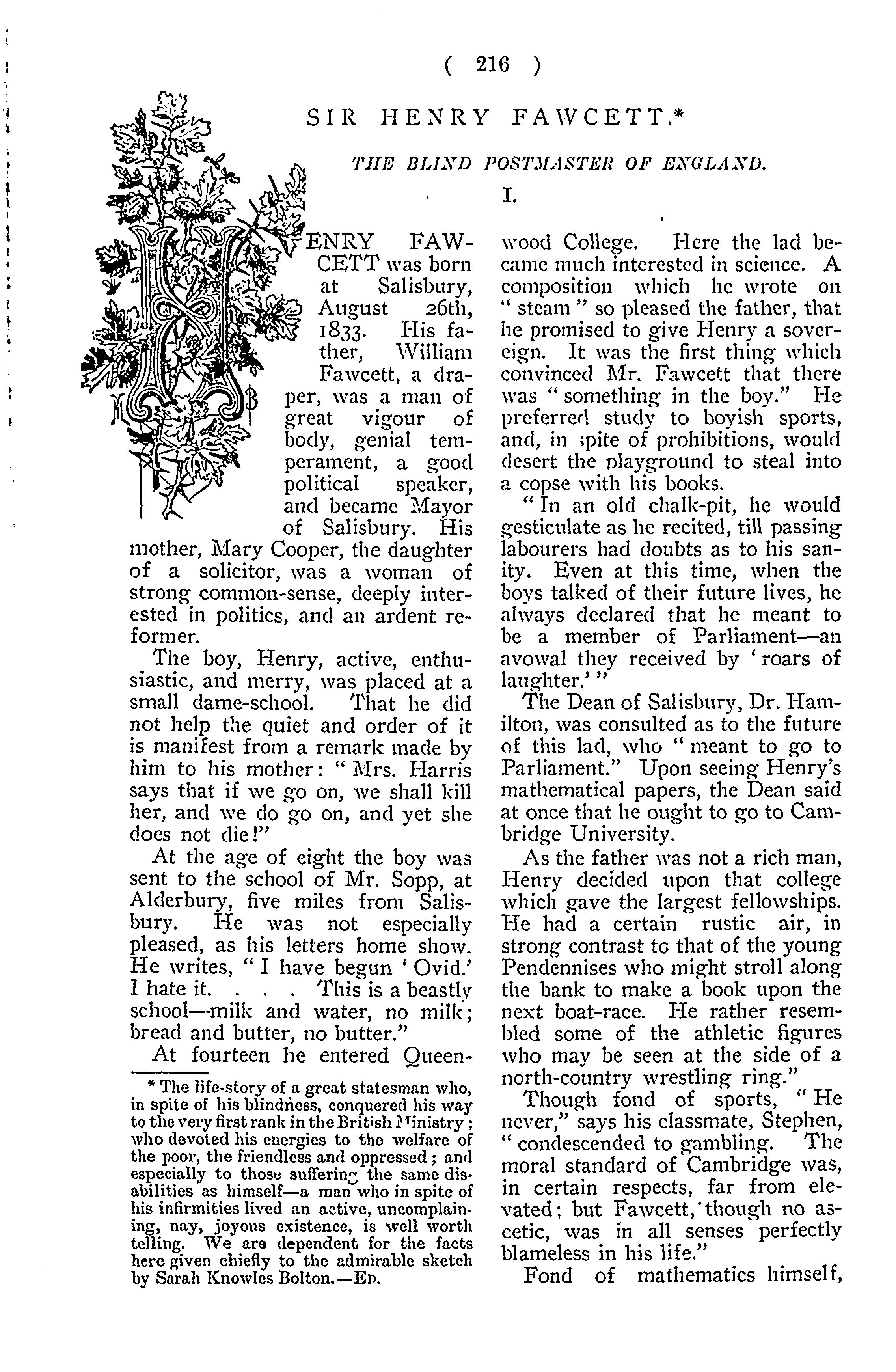 ( 216 )

SIR HENRY FAWCETT.*

THE BLIND POSTMASTER OF ENGLAND.

I.

HENRY FAWCETT was born at Salisbury, August 26th, 1833. His father, William Fawcett, a draper, was a man of great vigour of body, genial temperament, a good political speaker, and became Mayor of Salisbury. His mother, Mary Cooper, the daughter of a solicitor, was a woman of strong common-sense, deeply interested in politics, and an ardent reformer.

The boy, Henry, active, enthusiastic, and merry, was placed at a small dame-school. That he did not help the quiet and order of it is manifest from a remark made by him to his mother: "Mrs. Harris says that if we go on, we shall kill her, and we do go on, and yet she does not die!"

At the age of eight the boy was sent to the school of Mr. Sopp, at Alderbury, five miles from Salisbury. He was not especially pleased, as his letters home show. He writes, "I have begun 'Ovid.' I hate it. . . . This is a beastly school—milk and water, no milk; bread and butter, no butter."

At fourteen he entered Queenwood College. Here the lad became much interested in science. A composition which he wrote on "steam" so pleased the father, that he promised to give Henry a sovereign. It was the first thing which convinced Mr. Fawcett that there was "something in the boy." He preferred study to boyish sports, and, in spite of prohibitions, would desert the playground to steal into a copse with his books.

"In an old chalk-pit, he would gesticulate as he recited, till passing labourers had doubts as to his sanity. Even at this time, when the boys talked of their future lives, he always declared that he meant to be a member of Parliament—an avowal they received by 'roars of laughter.'"

The Dean of Salisbury, Dr. Hamilton, was consulted as to the future of this lad, who "meant to go to Parliament." Upon seeing Henry's mathematical papers, the Dean said at once that he ought to go to Cambridge University.

As the father was not a rich man, Henry decided upon that college which gave the largest fellowships. He had a certain rustic air, in strong contrast to that of the young Pendennises who might stroll along the bank to make a book upon the next boat-race. He rather resembled some of the athletic figures who may be seen at the side of a north-country wrestling ring."

Though fond of sports, "He never," says his classmate, Stephen, "condescended to gambling. The moral standard of Cambridge was, in certain respects, far from elevated; but Fawcett, though no ascetic, was in all senses perfectly blameless in his life."

Fond of mathematics himself,

* The life-story of a great statesman who, in spite of his blindness, conquered his way to the very first rank in the British Ministry; who devoted his energies to the welfare of the poor, the friendless and oppressed; and especially to those suffering the same disabilities as himself—a man who in spite of his infirmities lived an active, uncomplaining, nay, joyous existence, is well worth telling. We are dependent for the facts here given chiefly to the admirable sketch by Sarah Knowles Bolton.—ED.